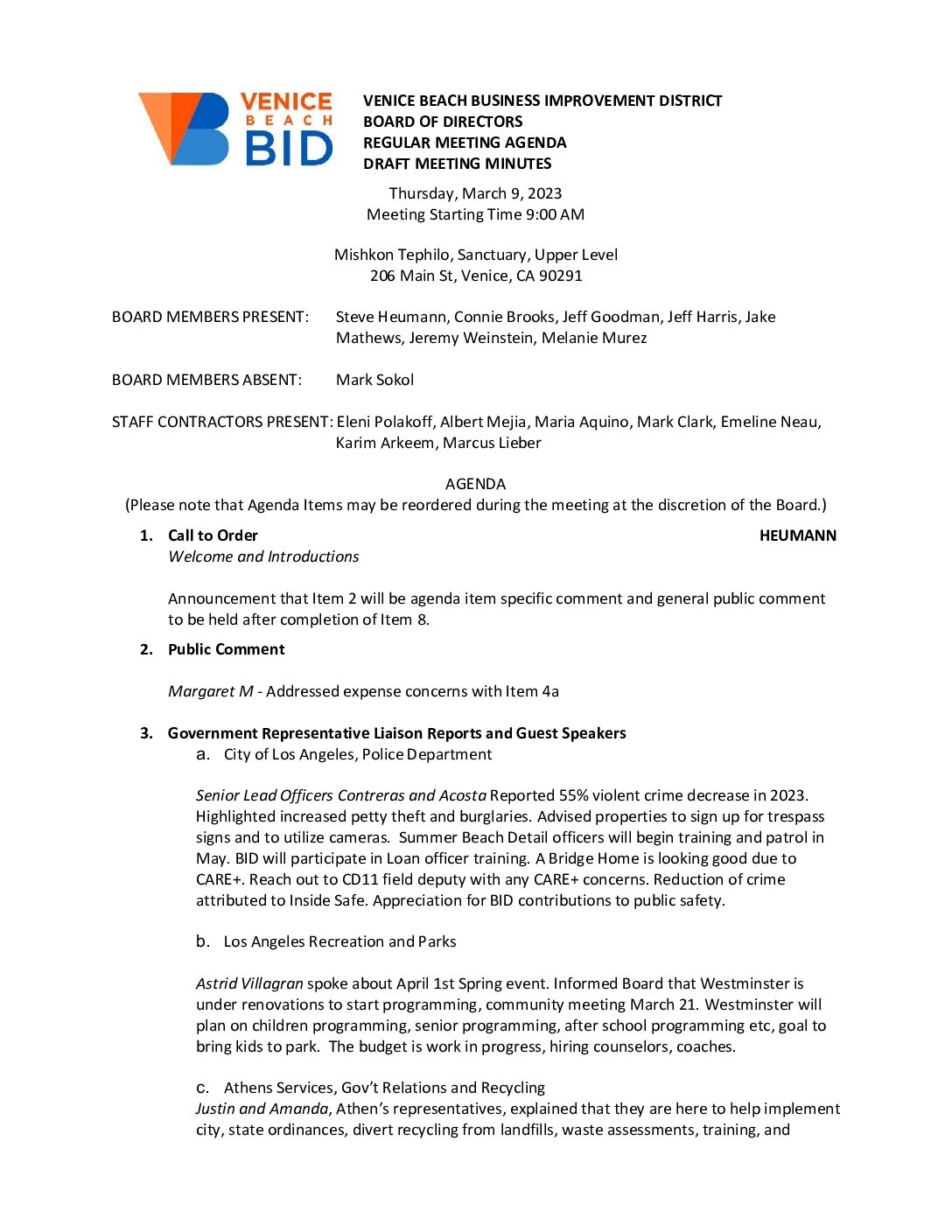 VENICE BEACH BID

VENICE BEACH BUSINESS IMPROVEMENT DISTRICT
BOARD OF DIRECTORS
REGULAR MEETING AGENDA
DRAFT MEETING MINUTES

Thursday, March 9, 2023
Meeting Starting Time 9:00 AM

Mishkon Tephilo, Sanctuary, Upper Level
206 Main St, Venice, CA 90291

BOARD MEMBERS PRESENT: Steve Heumann, Connie Brooks, Jeff Goodman, Jeff Harris, Jake Mathews, Jeremy Weinstein, Melanie Murez

BOARD MEMBERS ABSENT: Mark Sokol

STAFF CONTRACTORS PRESENT: Eleni Polakoff, Albert Mejia, Maria Aquino, Mark Clark, Emeline Neau, Karim Arkeem, Marcus Lieber

AGENDA
(Please note that Agenda Items may be reordered during the meeting at the discretion of the Board.)

1. Call to Order HEUMANN
Welcome and Introductions

Announcement that Item 2 will be agenda item specific comment and general public comment to be held after completion of Item 8.

2. Public Comment

Margaret M - Addressed expense concerns with Item 4a

3. Government Representative Liaison Reports and Guest Speakers
a. City of Los Angeles, Police Department

Senior Lead Officers Contreras and Acosta Reported 55% violent crime decrease in 2023. Highlighted increased petty theft and burglaries. Advised properties to sign up for trespass signs and to utilize cameras. Summer Beach Detail officers will begin training and patrol in May. BID will participate in Loan officer training. A Bridge Home is looking good due to CARE+. Reach out to CD11 field deputy with any CARE+ concerns. Reduction of crime attributed to Inside Safe. Appreciation for BID contributions to public safety.

b. Los Angeles Recreation and Parks

Astrid Villagran spoke about April 1st Spring event. Informed Board that Westminster is under renovations to start programming, community meeting March 21. Westminster will plan on children programming, senior programming, after school programming etc, goal to bring kids to park. The budget is work in progress, hiring counselors, coaches.

c. Athens Services, Gov't Relations and Recycling
Justin and Amanda, Athen's representatives, explained that they are here to help implement city, state ordinances, divert recycling from landfills, waste assessments, training, and